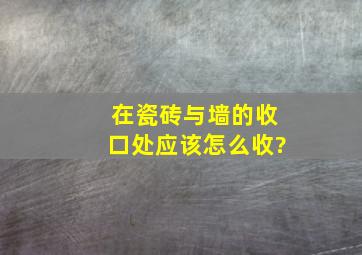 在瓷砖与墙的收口处应该怎么收?